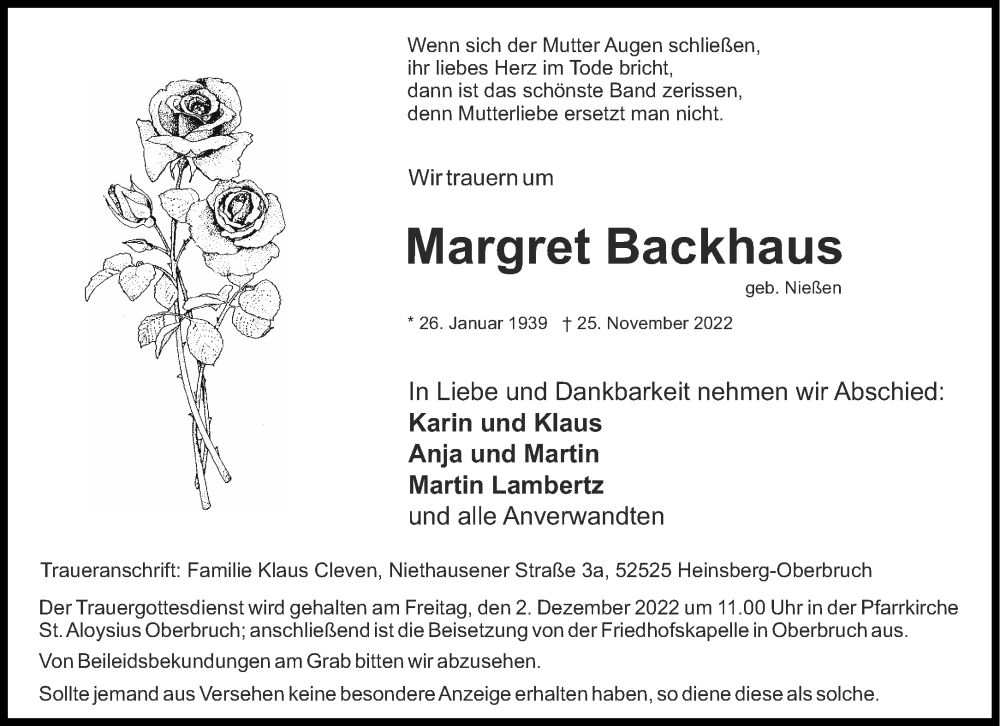 Wenn sich der Mutter Augen schließen,
ihr liebes Herz im Tode bricht,
dann ist das schönste Band zerissen,
denn Mutterliebe ersetzt man nicht.

Wir trauern um

Margret Backhaus

geb. Nießen

* 26. Januar 1939 † 25. November 2022

In Liebe und Dankbarkeit nehmen wir Abschied:
Karin und Klaus
Anja und Martin
Martin Lambertz
und alle Anverwandten

Traueranschrift: Familie Klaus Cleven, Niethausener Straße 3a, 52525 Heinsberg-Oberbruch

Der Trauergottesdienst wird gehalten am Freitag, den 2. Dezember 2022 um 11.00 Uhr in der Pfarrkirche St. Aloysius Oberbruch; anschließend ist die Beisetzung von der Friedhofskapelle in Oberbruch aus.

Von Beileidsbekundungen am Grab bitten wir abzusehen.

Sollte jemand aus Versehen keine besondere Anzeige erhalten haben, so diene diese als solche.